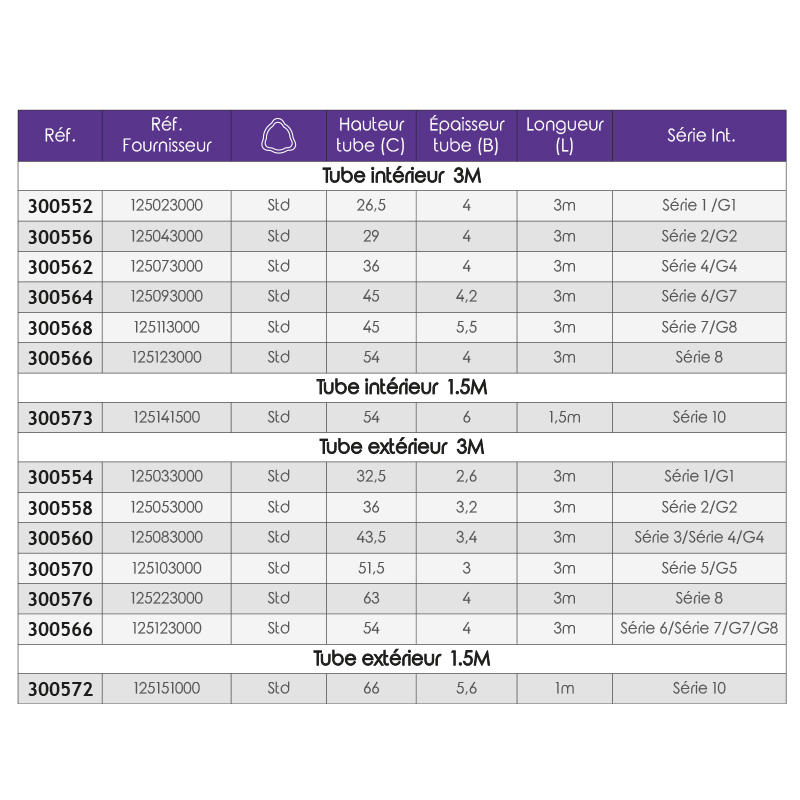 | Réf. | Réf. Fournisseur | | Hauteur tube (C) | Épaisseur tube (B) | Longueur (L) | Série Int. |
|---|---|---|---|---|---|---|
| Tube intérieur 3M | | | | | | |
| 300552 | 125023000 | Std | 26,5 | 4 | 3m | Série 1 /G1 |
| 300556 | 125043000 | Std | 29 | 4 | 3m | Série 2/G2 |
| 300562 | 125073000 | Std | 36 | 4 | 3m | Série 4/G4 |
| 300564 | 125093000 | Std | 45 | 4,2 | 3m | Série 6/G7 |
| 300568 | 125113000 | Std | 45 | 5,5 | 3m | Série 7/G8 |
| 300566 | 125123000 | Std | 54 | 4 | 3m | Série 8 |
| Tube intérieur 1.5M | | | | | | |
| 300573 | 125141500 | Std | 54 | 6 | 1,5m | Série 10 |
| Tube extérieur 3M | | | | | | |
| 300554 | 125033000 | Std | 32,5 | 2,6 | 3m | Série 1/G1 |
| 300558 | 125053000 | Std | 36 | 3,2 | 3m | Série 2/G2 |
| 300560 | 125083000 | Std | 43,5 | 3,4 | 3m | Série 3/Série 4/G4 |
| 300570 | 125103000 | Std | 51,5 | 3 | 3m | Série 5/G5 |
| 300576 | 125223000 | Std | 63 | 4 | 3m | Série 8 |
| 300566 | 125123000 | Std | 54 | 4 | 3m | Série 6/Série 7/G7/G8 |
| Tube extérieur 1.5M | | | | | | |
| 300572 | 125151000 | Std | 66 | 5,6 | 1m | Série 10 |